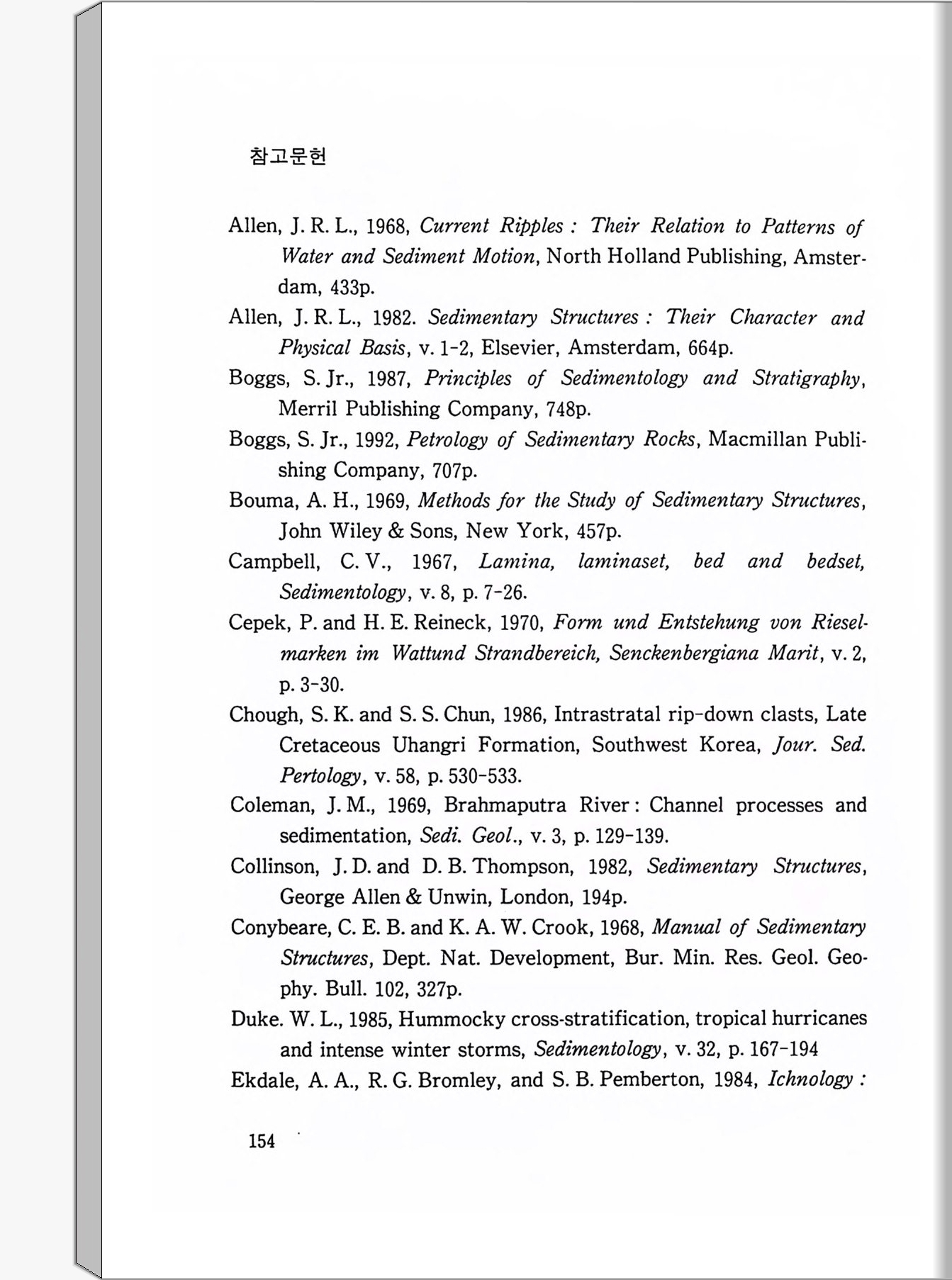 참고문헌

Allen, J. R. L., 1968, Current Ripples : Their Relation to Patterns of Water and Sediment Motion, North Holland Publishing, Amsterdam, 433p.

Allen, J. R. L., 1982. Sedimentary Structures : Their Character and Physical Basis, v. 1-2, Elsevier, Amsterdam, 664p.

Boggs, S. Jr., 1987, Principles of Sedimentology and Stratigraphy, Merril Publishing Company, 748p.

Boggs, S. Jr., 1992, Petrology of Sedimentary Rocks, Macmillan Publishing Company, 707p.

Bouma, A. H., 1969, Methods for the Study of Sedimentary Structures, John Wiley & Sons, New York, 457p.

Campbell, C. V., 1967, Lamina, laminaset, bed and bedset, Sedimentology, v. 8, p. 7-26.

Cepek, P. and H. E. Reineck, 1970, Form und Entstehung von Rieselmarken im Wattund Strandbereich, Senckenbergiana Marit, v. 2, p. 3-30.

Chough, S. K. and S. S. Chun, 1986, Intrastratal rip-down clasts, Late Cretaceous Uhangri Formation, Southwest Korea, Jour. Sed. Pertology, v. 58, p. 530-533.

Coleman, J. M., 1969, Brahmaputra River : Channel processes and sedimentation, Sedi. Geol., v. 3, p. 129-139.

Collinson, J. D. and D. B. Thompson, 1982, Sedimentary Structures, George Allen & Unwin, London, 194p.

Conybeare, C. E. B. and K. A. W. Crook, 1968, Manual of Sedimentary Structures, Dept. Nat. Development, Bur. Min. Res. Geol. Geophy. Bull. 102, 327p.

Duke. W. L., 1985, Hummocky cross-stratification, tropical hurricanes and intense winter storms, Sedimentology, v. 32, p. 167-194

Ekdale, A. A., R. G. Bromley, and S. B. Pemberton, 1984, Ichnology :

154